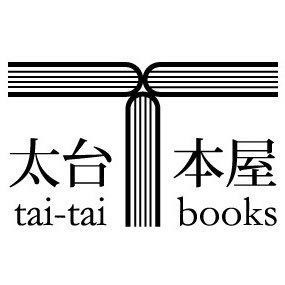 太台 本屋
tai-tai books